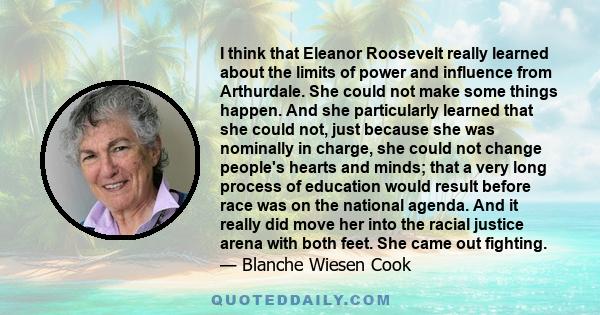 I think that Eleanor Roosevelt really learned about the limits of power and influence from Arthurdale. She could not make some things happen. And she particularly learned that she could not, just because she was nominally in charge, she could not change people's hearts and minds; that a very long process of education would result before race was on the national agenda. And it really did move her into the racial justice arena with both feet. She came out fighting.
— Blanche Wiesen Cook

QUOTEDDAILY.COM